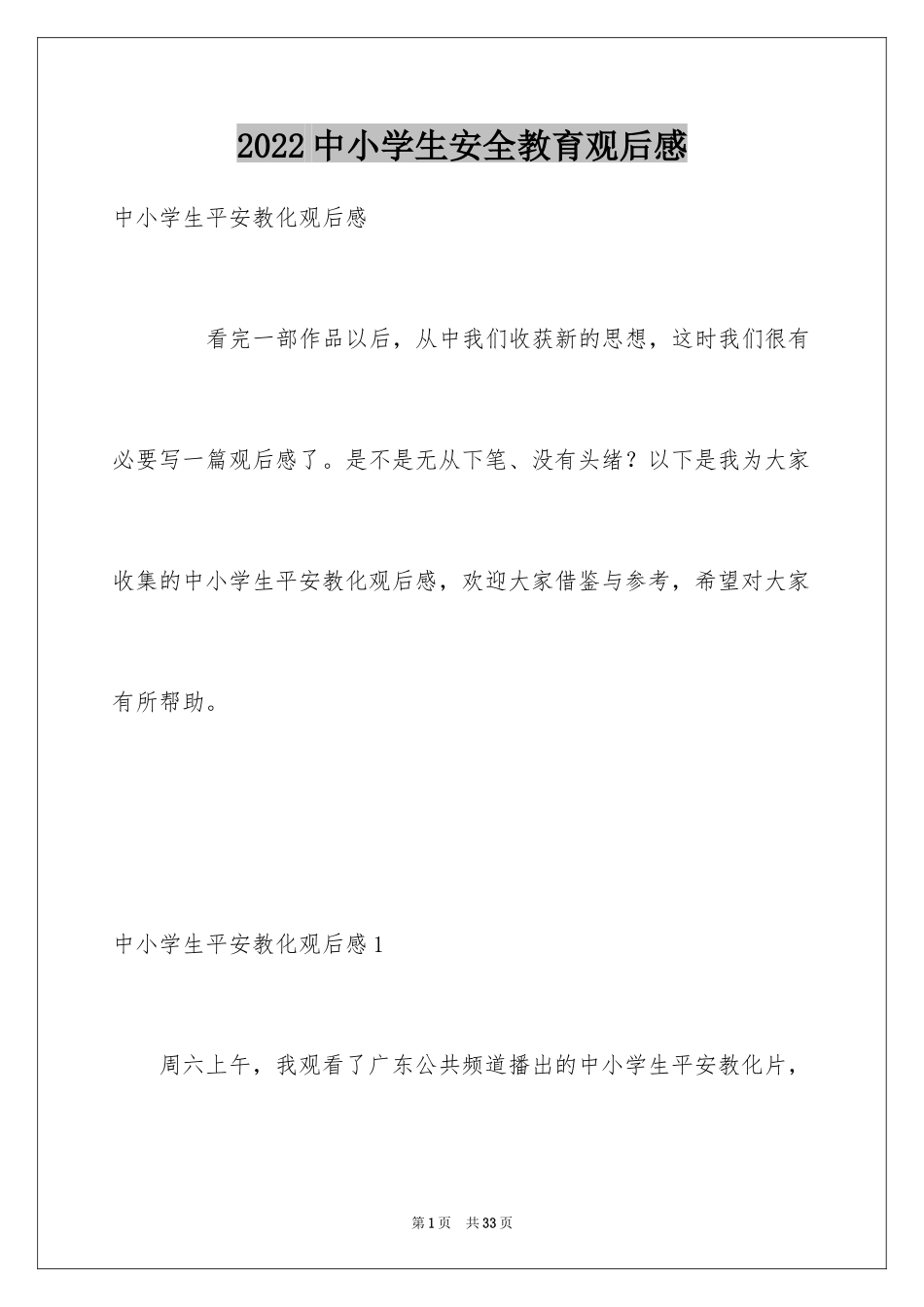 2022中小学生安全教育观后感

中小学生平安教化观后感

看完一部作品以后，从中我们收获新的思想，这时我们很有必要写一篇观后感了。是不是无从下笔、没有头绪？以下是我为大家收集的中小学生平安教化观后感，欢迎大家借鉴与参考，希望对大家有所帮助。

中小学生平安教化观后感1

周六上午，我观看了广东公共频道播出的中小学生平安教化片，

第1页　共33页